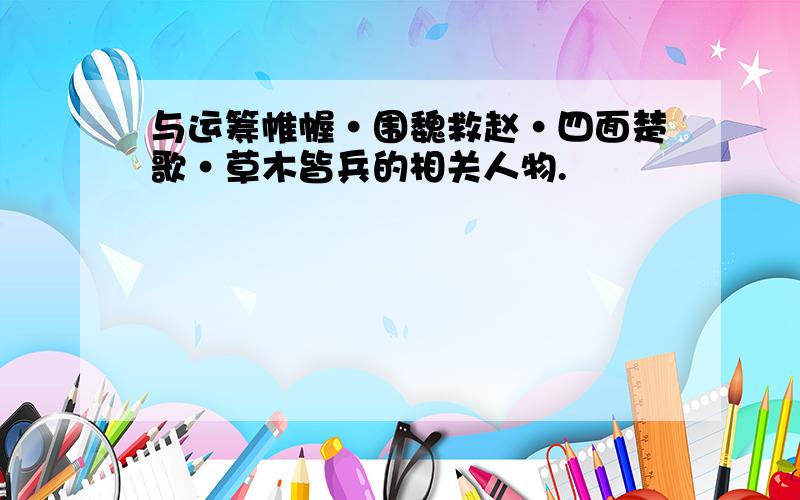 与运筹帷幄·围魏救赵·四面楚歌·草木皆兵的相关人物.